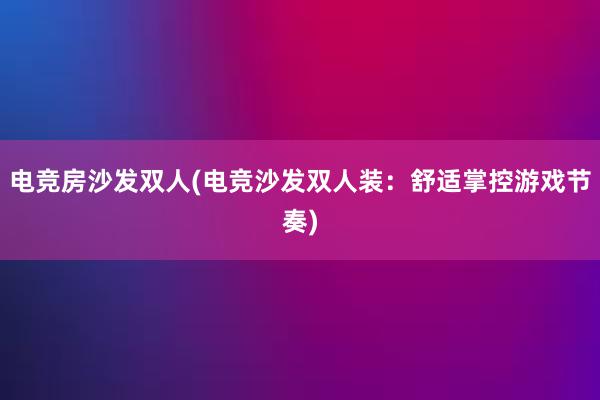 电竞房沙发双人(电竞沙发双人装：舒适掌控游戏节奏)